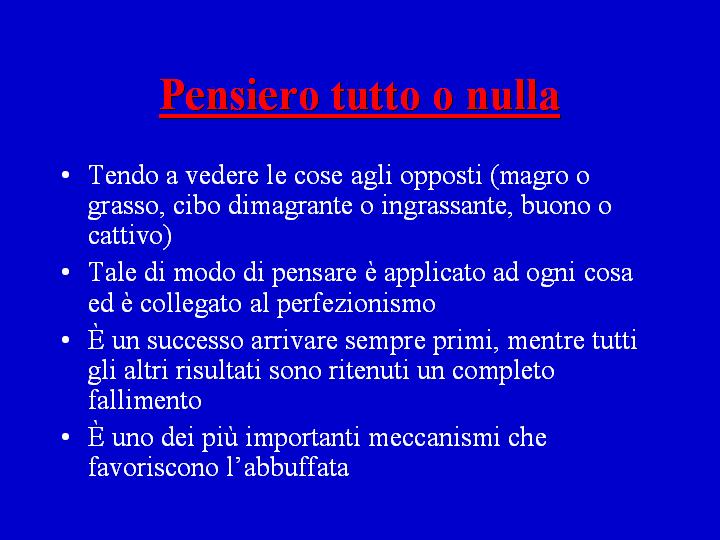 Pensiero tutto o nulla

• Tendo a vedere le cose agli opposti (magro o grasso, cibo dimagrante o ingrassante, buono o cattivo)
• Tale di modo di pensare è applicato ad ogni cosa ed è collegato al perfezionismo
• È un successo arrivare sempre primi, mentre tutti gli altri risultati sono ritenuti un completo fallimento
• È uno dei più importanti meccanismi che favoriscono l'abbuffata